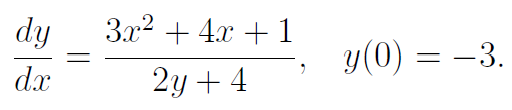 $\frac{dy}{dx} = \frac{3x^2 + 4x + 1}{2y + 4}, \quad y(0) = -3.$